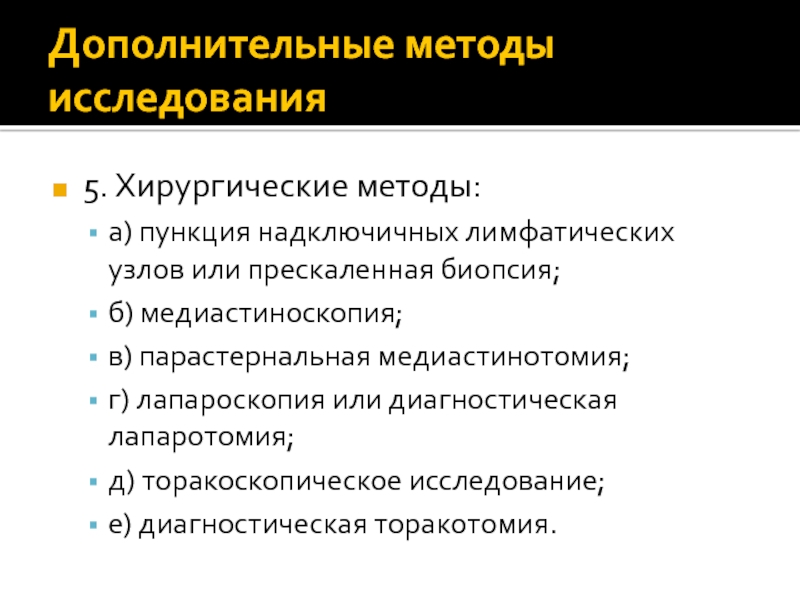 Дополнительные методы исследования

5. Хирургические методы:

а) пункция надключичных лимфатических узлов или прескаленная биопсия;

б) медиастиноскопия;

в) парастернальная медиастинотомия;

г) лапароскопия или диагностическая лапаротомия;

д) торакоскопическое исследование;

е) диагностическая торакотомия.